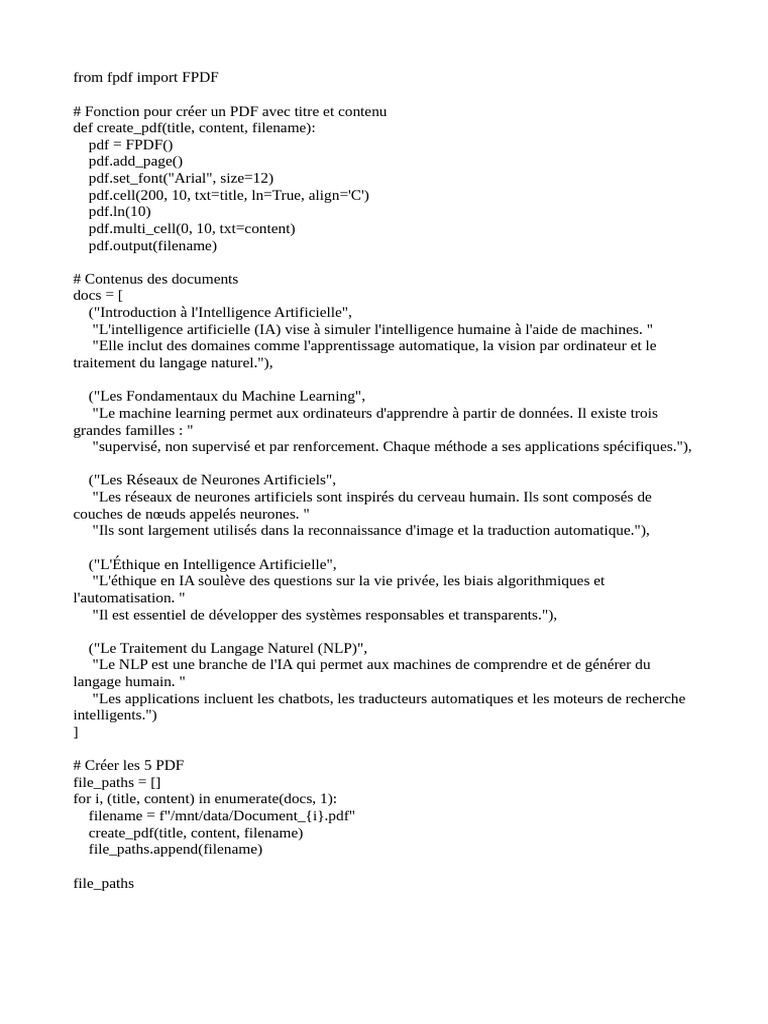 from fpdf import FPDF

# Fonction pour créer un PDF avec titre et contenu
def create_pdf(title, content, filename):
    pdf = FPDF()
    pdf.add_page()
    pdf.set_font("Arial", size=12)
    pdf.cell(200, 10, txt=title, ln=True, align='C')
    pdf.ln(10)
    pdf.multi_cell(0, 10, txt=content)
    pdf.output(filename)

# Contenus des documents
docs = [
    ("Introduction à l'Intelligence Artificielle",
     "L'intelligence artificielle (IA) vise à simuler l'intelligence humaine à l'aide de machines. "
     "Elle inclut des domaines comme l'apprentissage automatique, la vision par ordinateur et le traitement du langage naturel."),

    ("Les Fondamentaux du Machine Learning",
     "Le machine learning permet aux ordinateurs d'apprendre à partir de données. Il existe trois grandes familles : "
     "supervisé, non supervisé et par renforcement. Chaque méthode a ses applications spécifiques."),

    ("Les Réseaux de Neurones Artificiels",
     "Les réseaux de neurones artificiels sont inspirés du cerveau humain. Ils sont composés de couches de nœuds appelés neurones. "
     "Ils sont largement utilisés dans la reconnaissance d'image et la traduction automatique."),

    ("L'Éthique en Intelligence Artificielle",
     "L'éthique en IA soulève des questions sur la vie privée, les biais algorithmiques et l'automatisation. "
     "Il est essentiel de développer des systèmes responsables et transparents."),

    ("Le Traitement du Langage Naturel (NLP)",
     "Le NLP est une branche de l'IA qui permet aux machines de comprendre et de générer du langage humain. "
     "Les applications incluent les chatbots, les traducteurs automatiques et les moteurs de recherche intelligents.")
]

# Créer les 5 PDF
file_paths = []
for i, (title, content) in enumerate(docs, 1):
    filename = f"/mnt/data/Document_{i}.pdf"
    create_pdf(title, content, filename)
    file_paths.append(filename)

file_paths